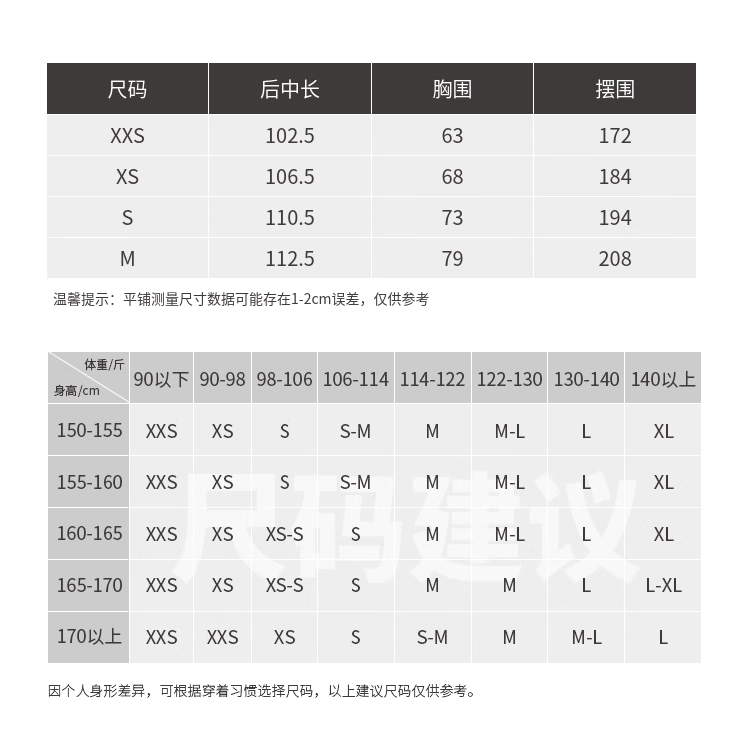 | 尺码 | 后中长 | 胸围 | 摆围 |
|---|---|---|---|
| XXS | 102.5 | 63 | 172 |
| XS | 106.5 | 68 | 184 |
| S | 110.5 | 73 | 194 |
| M | 112.5 | 79 | 208 |

温馨提示：平铺测量尺寸数据可能存在1-2cm误差，仅供参考

| 体重/斤 身高/cm | 90以下 | 90-98 | 98-106 | 106-114 | 114-122 | 122-130 | 130-140 | 140以上 |
|---|---|---|---|---|---|---|---|---|
| 150-155 | XXS | XS | S | S-M | M | M-L | L | XL |
| 155-160 | XXS | XS | S | S-M | M | M-L | L | XL |
| 160-165 | XXS | XS | XS-S | S | M | M-L | L | XL |
| 165-170 | XXS | XS | XS-S | S | M | M | L | L-XL |
| 170以上 | XXS | XXS | XS | S | S-M | M | M-L | L |

尺码建议

因个人身形差异，可根据穿着习惯选择尺码，以上建议尺码仅供参考。